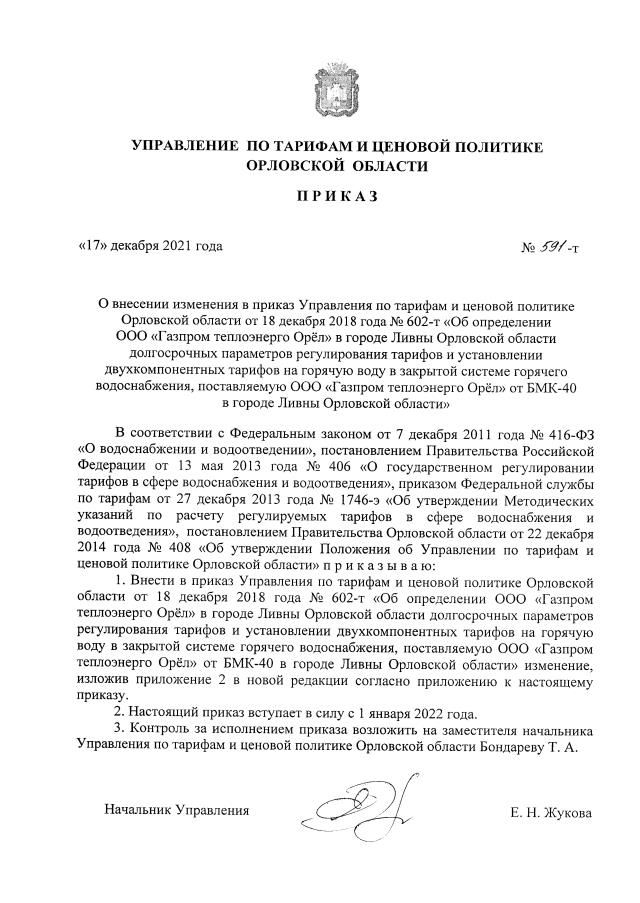 УПРАВЛЕНИЕ ПО ТАРИФАМ И ЦЕНОВОЙ ПОЛИТИКЕ ОРЛОВСКОЙ ОБЛАСТИ

ПРИКАЗ

«17» декабря 2021 года

№ 591-т

О внесении изменения в приказ Управления по тарифам и ценовой политике Орловской области от 18 декабря 2018 года № 602-т «Об определении ООО «Газпром теплоэнерго Орёл» в городе Ливны Орловской области долгосрочных параметров регулирования тарифов и установлении двухкомпонентных тарифов на горячую воду в закрытой системе горячего водоснабжения, поставляемую ООО «Газпром теплоэнерго Орёл» от БМК-40 в городе Ливны Орловской области»

В соответствии с Федеральным законом от 7 декабря 2011 года № 416-ФЗ «О водоснабжении и водоотведении», постановлением Правительства Российской Федерации от 13 мая 2013 года № 406 «О государственном регулировании тарифов в сфере водоснабжения и водоотведения», приказом Федеральной службы по тарифам от 27 декабря 2013 года № 1746-э «Об утверждении Методических указаний по расчету регулируемых тарифов в сфере водоснабжения и водоотведения», постановлением Правительства Орловской области от 22 декабря 2014 года № 408 «Об утверждении Положения об Управлении по тарифам и ценовой политике Орловской области» п р и к а з ы в а ю:

1. Внести в приказ Управления по тарифам и ценовой политике Орловской области от 18 декабря 2018 года № 602-т «Об определении ООО «Газпром теплоэнерго Орёл» в городе Ливны Орловской области долгосрочных параметров регулирования тарифов и установлении двухкомпонентных тарифов на горячую воду в закрытой системе горячего водоснабжения, поставляемую ООО «Газпром теплоэнерго Орёл» от БМК-40 в городе Ливны Орловской области» изменение, изложив приложение 2 в новой редакции согласно приложению к настоящему приказу.

2. Настоящий приказ вступает в силу с 1 января 2022 года.

3. Контроль за исполнением приказа возложить на заместителя начальника Управления по тарифам и ценовой политике Орловской области Бондареву Т. А.

Начальник Управления

Е. Н. Жукова